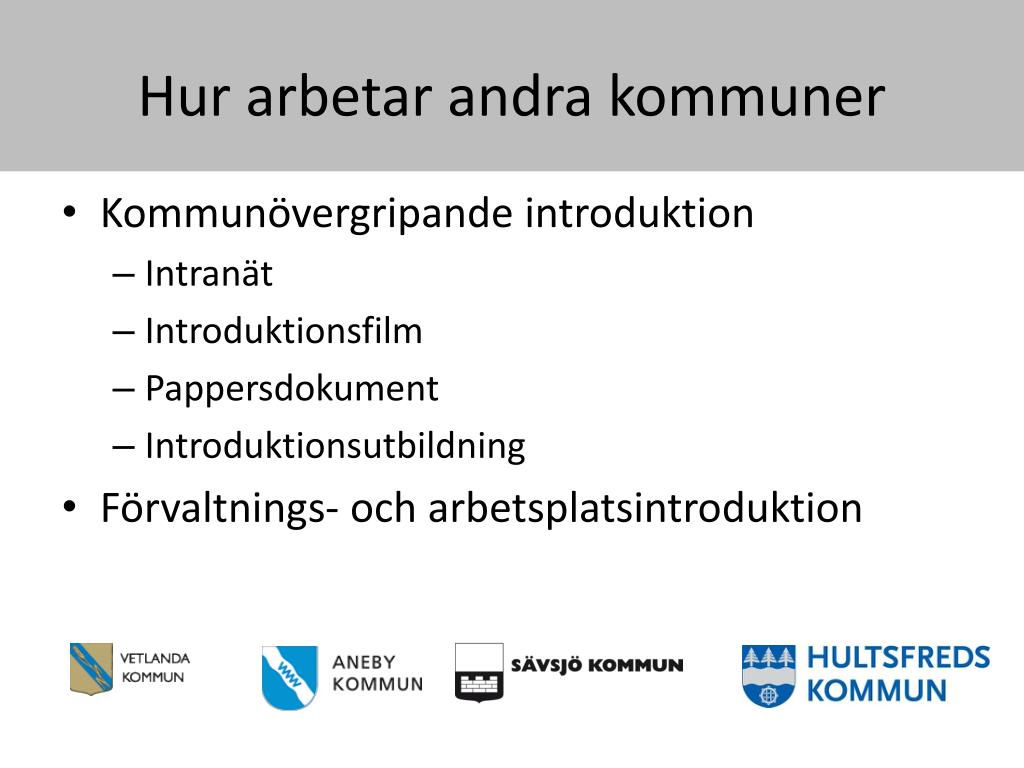 Hur arbetar andra kommuner

• Kommunövergripande introduktion
 – Intranät
 – Introduktionsfilm
 – Pappersdokument
 – Introduktionsutbildning
• Förvaltnings- och arbetsplatsintroduktion

VETLANDA KOMMUN
ANEBY KOMMUN
SÄVSJÖ KOMMUN
HULTSFREDS KOMMUN